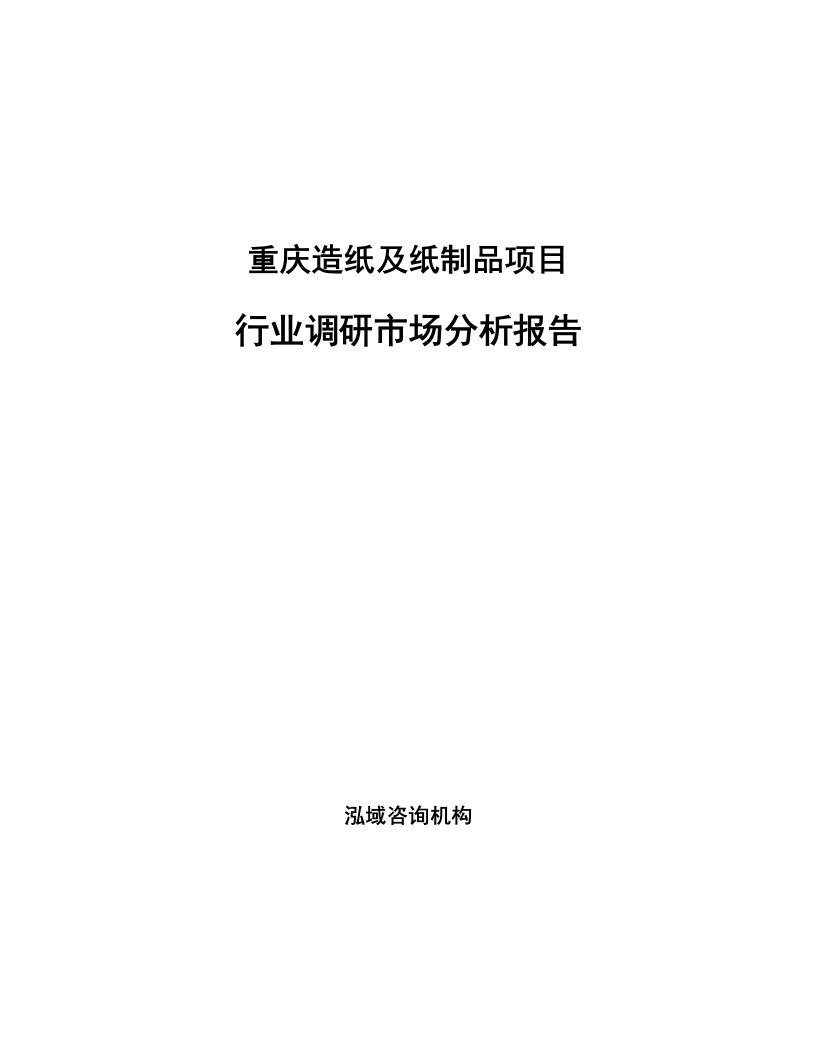 重庆造纸及纸制品项目

行业调研市场分析报告

泓域咨询机构